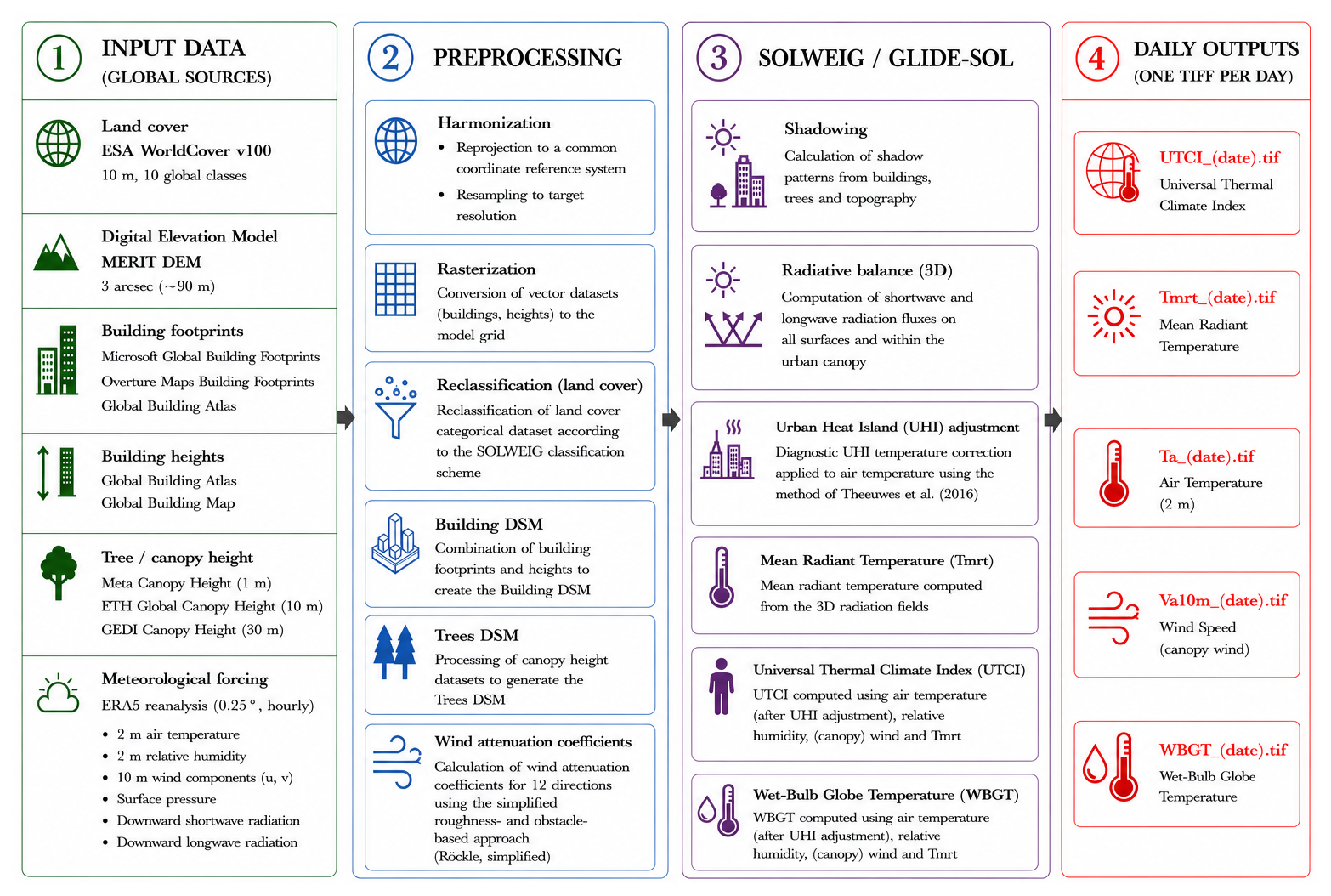 1 INPUT DATA (GLOBAL SOURCES)

Land cover
ESA WorldCover v100
10 m, 10 global classes

Digital Elevation Model
MERIT DEM
3 arcsec (~90 m)

Building footprints
Microsoft Global Building Footprints
Overture Maps Building Footprints
Global Building Atlas

Building heights
Global Building Atlas
Global Building Map

Tree / canopy height
Meta Canopy Height (1 m)
ETH Global Canopy Height (10 m)
GEDI Canopy Height (30 m)

Meteorological forcing
ERA5 reanalysis (0.25 °, hourly)
• 2 m air temperature
• 2 m relative humidity
• 10 m wind components (u, v)
• Surface pressure
• Downward shortwave radiation
• Downward longwave radiation

2 PREPROCESSING

Harmonization
• Reprojection to a common coordinate reference system
• Resampling to target resolution

Rasterization
Conversion of vector datasets (buildings, heights) to the model grid

Reclassification (land cover)
Reclassification of land cover categorical dataset according to the SOLWEIG classification scheme

Building DSM
Combination of building footprints and heights to create the Building DSM

Trees DSM
Processing of canopy height datasets to generate the Trees DSM

Wind attenuation coefficients
Calculation of wind attenuation coefficients for 12 directions using the simplified roughness- and obstacle-based approach (Röckle, simplified)

3 SOLWEIG / GLIDE-SOL

Shadowing
Calculation of shadow patterns from buildings, trees and topography

Radiative balance (3D)
Computation of shortwave and longwave radiation fluxes on all surfaces and within the urban canopy

Urban Heat Island (UHI) adjustment
Diagnostic UHI temperature correction applied to air temperature using the method of Theeuwes et al. (2016)

Mean Radiant Temperature (Tmrt)
Mean radiant temperature computed from the 3D radiation fields

Universal Thermal Climate Index (UTCI)
UTCI computed using air temperature (after UHI adjustment), relative humidity, (canopy) wind and Tmrt

Wet-Bulb Globe Temperature (WBGT)
WBGT computed using air temperature (after UHI adjustment), relative humidity, (canopy) wind and Tmrt

4 DAILY OUTPUTS (ONE TIFF PER DAY)

UTCI_(date).tif
Universal Thermal Climate Index

Tmrt_(date).tif
Mean Radiant Temperature

Ta_(date).tif
Air Temperature (2 m)

Va10m_(date).tif
Wind Speed (canopy wind)

WBGT_(date).tif
Wet-Bulb Globe Temperature